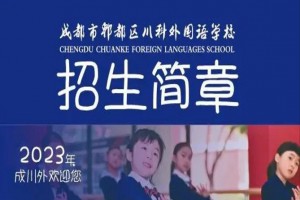 成都市郫都区川科外国语学校
CHENGDU CHUANKE FOREIGN LANGUAGES SCHOOL
招生简章

2023年
成川外欢迎您